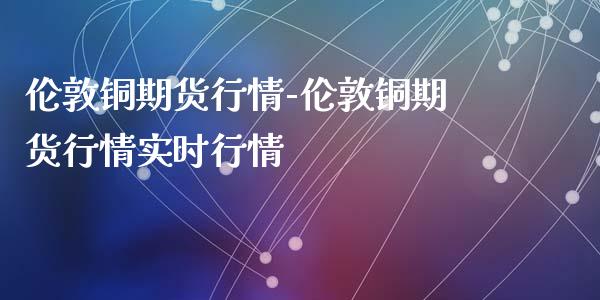 伦敦铜期货行情-伦敦铜期货行情实时行情